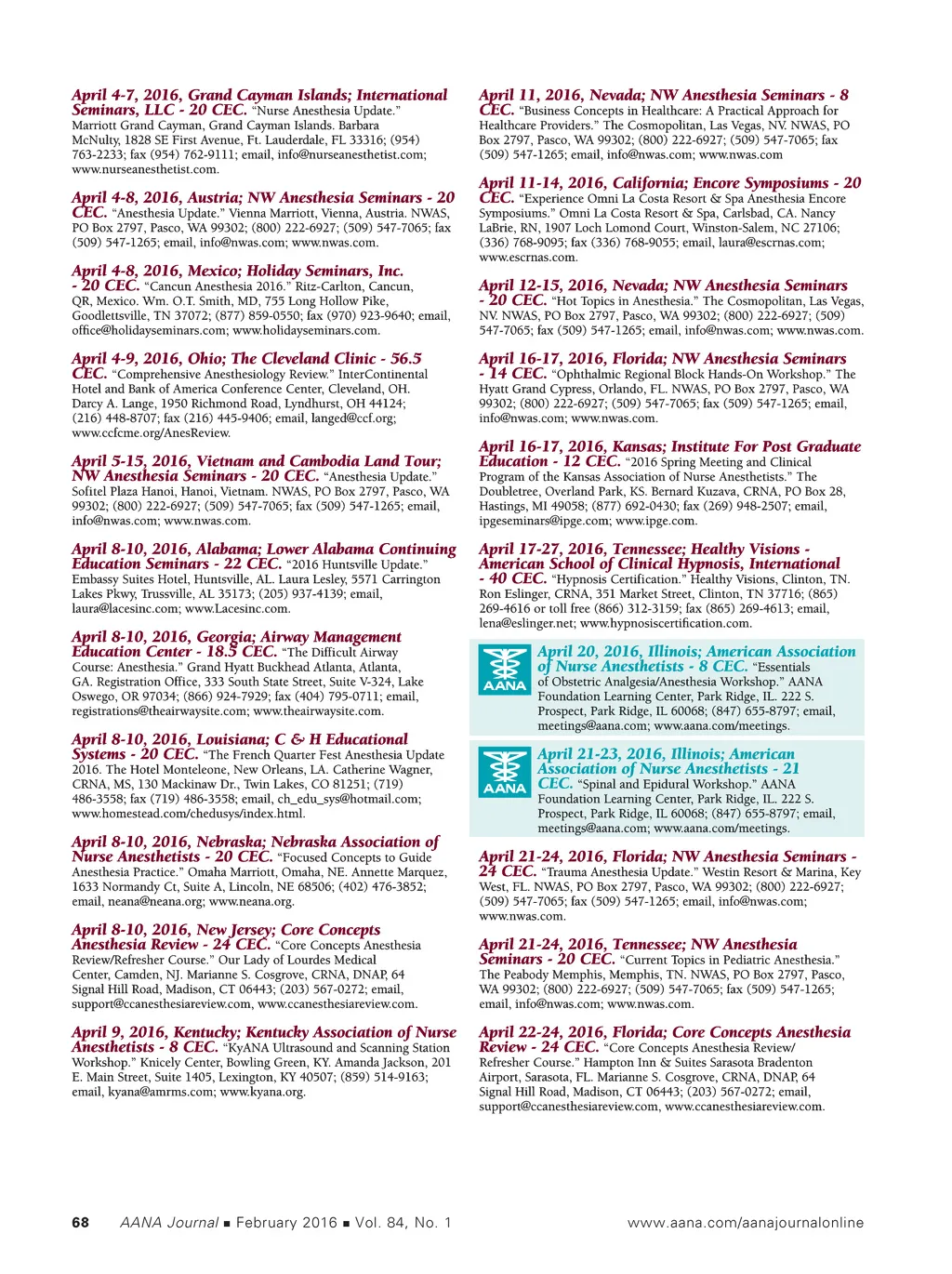 April 4-7, 2016, Grand Cayman Islands; International Seminars, LLC - 20 CEC. "Nurse Anesthesia Update." Marriott Grand Cayman, Grand Cayman Islands. Barbara McNulty, 1828 SE First Avenue, Ft. Lauderdale, FL 33316; (954) 763-2233; fax (954) 762-9111; email, info@nurseanesthetist.com; www.nurseanesthetist.com.

April 4-8, 2016, Austria; NW Anesthesia Seminars - 20 CEC. "Anesthesia Update." Vienna Marriott, Vienna, Austria. NWAS, PO Box 2797, Pasco, WA 99302; (800) 222-6927; (509) 547-7065; fax (509) 547-1265; email, info@nwas.com; www.nwas.com.

April 4-8, 2016, Mexico; Holiday Seminars, Inc. - 20 CEC. "Cancun Anesthesia 2016." Ritz-Carlton, Cancun, QR, Mexico. Wm. O.T. Smith, MD, 755 Long Hollow Pike, Goodlettsville, TN 37072; (877) 859-0550; fax (970) 923-9640; email, office@holidayseminars.com; www.holidayseminars.com.

April 4-9, 2016, Ohio; The Cleveland Clinic - 56.5 CEC. "Comprehensive Anesthesiology Review." InterContinental Hotel and Bank of America Conference Center, Cleveland, OH. Darcy A. Lange, 1950 Richmond Road, Lyndhurst, OH 44124; (216) 448-8707; fax (216) 445-9406; email, langed@ccf.org; www.ccfcme.org/AnesReview.

April 5-15, 2016, Vietnam and Cambodia Land Tour; NW Anesthesia Seminars - 20 CEC. "Anesthesia Update." Sofitel Plaza Hanoi, Hanoi, Vietnam. NWAS, PO Box 2797, Pasco, WA 99302; (800) 222-6927; (509) 547-7065; fax (509) 547-1265; email, info@nwas.com; www.nwas.com.

April 8-10, 2016, Alabama; Lower Alabama Continuing Education Seminars - 22 CEC. "2016 Huntsville Update." Embassy Suites Hotel, Huntsville, AL. Laura Lesley, 5571 Carrington Lakes Pkwy, Trussville, AL 35173; (205) 937-4139; email, laura@lacesinc.com; www.Lacesinc.com.

April 8-10, 2016, Georgia; Airway Management Education Center - 18.5 CEC. "The Difficult Airway Course: Anesthesia." Grand Hyatt Buckhead Atlanta, Atlanta, GA. Registration Office, 333 South State Street, Suite V-324, Lake Oswego, OR 97034; (866) 924-7929; fax (404) 795-0711; email, registrations@theairwaysite.com; www.theairwaysite.com.

April 8-10, 2016, Louisiana; C & H Educational Systems - 20 CEC. "The French Quarter Fest Anesthesia Update 2016. The Hotel Monteleone, New Orleans, LA. Catherine Wagner, CRNA, MS, 130 Mackinaw Dr., Twin Lakes, CO 81251; (719) 486-3558; fax (719) 486-3558; email, ch_edu_sys@hotmail.com; www.homestead.com/chedusys/index.html.

April 8-10, 2016, Nebraska; Nebraska Association of Nurse Anesthetists - 20 CEC. "Focused Concepts to Guide Anesthesia Practice." Omaha Marriott, Omaha, NE. Annette Marquez, 1633 Normandy Ct, Suite A, Lincoln, NE 68506; (402) 476-3852; email, neana@neana.org; www.neana.org.

April 8-10, 2016, New Jersey; Core Concepts Anesthesia Review - 24 CEC. "Core Concepts Anesthesia Review/Refresher Course." Our Lady of Lourdes Medical Center, Camden, NJ. Marianne S. Cosgrove, CRNA, DNAP, 64 Signal Hill Road, Madison, CT 06443; (203) 567-0272; email, support@ccanesthesiareview.com, www.ccanesthesiareview.com.

April 9, 2016, Kentucky; Kentucky Association of Nurse Anesthetists - 8 CEC. "KyANA Ultrasound and Scanning Station Workshop." Knicely Center, Bowling Green, KY. Amanda Jackson, 201 E. Main Street, Suite 1405, Lexington, KY 40507; (859) 514-9163; email, kyana@amrms.com; www.kyana.org.

April 11, 2016, Nevada; NW Anesthesia Seminars - 8 CEC. "Business Concepts in Healthcare: A Practical Approach for Healthcare Providers." The Cosmopolitan, Las Vegas, NV. NWAS, PO Box 2797, Pasco, WA 99302; (800) 222-6927; (509) 547-7065; fax (509) 547-1265; email, info@nwas.com; www.nwas.com

April 11-14, 2016, California; Encore Symposiums - 20 CEC. "Experience Omni La Costa Resort & Spa Anesthesia Encore Symposiums." Omni La Costa Resort & Spa, Carlsbad, CA. Nancy LaBrie, RN, 1907 Loch Lomond Court, Winston-Salem, NC 27106; (336) 768-9095; fax (336) 768-9055; email, laura@escrnas.com; www.escrnas.com.

April 12-15, 2016, Nevada; NW Anesthesia Seminars - 20 CEC. "Hot Topics in Anesthesia." The Cosmopolitan, Las Vegas, NV. NWAS, PO Box 2797, Pasco, WA 99302; (800) 222-6927; (509) 547-7065; fax (509) 547-1265; email, info@nwas.com; www.nwas.com.

April 16-17, 2016, Florida; NW Anesthesia Seminars - 14 CEC. "Ophthalmic Regional Block Hands-On Workshop." The Hyatt Grand Cypress, Orlando, FL. NWAS, PO Box 2797, Pasco, WA 99302; (800) 222-6927; (509) 547-7065; fax (509) 547-1265; email, info@nwas.com; www.nwas.com.

April 16-17, 2016, Kansas; Institute For Post Graduate Education - 12 CEC. "2016 Spring Meeting and Clinical Program of the Kansas Association of Nurse Anesthetists." The Doubletree, Overland Park, KS. Bernard Kuzava, CRNA, PO Box 28, Hastings, MI 49058; (877) 692-0430; fax (269) 948-2507; email, ipgeseminars@ipge.com; www.ipge.com.

April 17-27, 2016, Tennessee; Healthy Visions - American School of Clinical Hypnosis, International - 40 CEC. "Hypnosis Certification." Healthy Visions, Clinton, TN. Ron Eslinger, CRNA, 351 Market Street, Clinton, TN 37716; (865) 269-4616 or toll free (866) 312-3159; fax (865) 269-4613; email, lena@eslinger.net; www.hypnosiscertification.com.

AANA
April 20, 2016, Illinois; American Association of Nurse Anesthetists - 8 CEC. "Essentials of Obstetric Analgesia/Anesthesia Workshop." AANA Foundation Learning Center, Park Ridge, IL. 222 S. Prospect, Park Ridge, IL 60068; (847) 655-8797; email, meetings@aana.com; www.aana.com/meetings.

AANA
April 21-23, 2016, Illinois; American Association of Nurse Anesthetists - 21 CEC. "Spinal and Epidural Workshop." AANA Foundation Learning Center, Park Ridge, IL. 222 S. Prospect, Park Ridge, IL 60068; (847) 655-8797; email, meetings@aana.com; www.aana.com/meetings.

April 21-24, 2016, Florida; NW Anesthesia Seminars - 24 CEC. "Trauma Anesthesia Update." Westin Resort & Marina, Key West, FL. NWAS, PO Box 2797, Pasco, WA 99302; (800) 222-6927; (509) 547-7065; fax (509) 547-1265; email, info@nwas.com; www.nwas.com.

April 21-24, 2016, Tennessee; NW Anesthesia Seminars - 20 CEC. "Current Topics in Pediatric Anesthesia." The Peabody Memphis, Memphis, TN. NWAS, PO Box 2797, Pasco, WA 99302; (800) 222-6927; (509) 547-7065; fax (509) 547-1265; email, info@nwas.com; www.nwas.com.

April 22-24, 2016, Florida; Core Concepts Anesthesia Review - 24 CEC. "Core Concepts Anesthesia Review/Refresher Course." Hampton Inn & Suites Sarasota Bradenton Airport, Sarasota, FL. Marianne S. Cosgrove, CRNA, DNAP, 64 Signal Hill Road, Madison, CT 06443; (203) 567-0272; email, support@ccanesthesiareview.com, www.ccanesthesiareview.com.

68 AANA Journal ■ February 2016 ■ Vol. 84, No. 1 www.aana.com/aanajournalonline